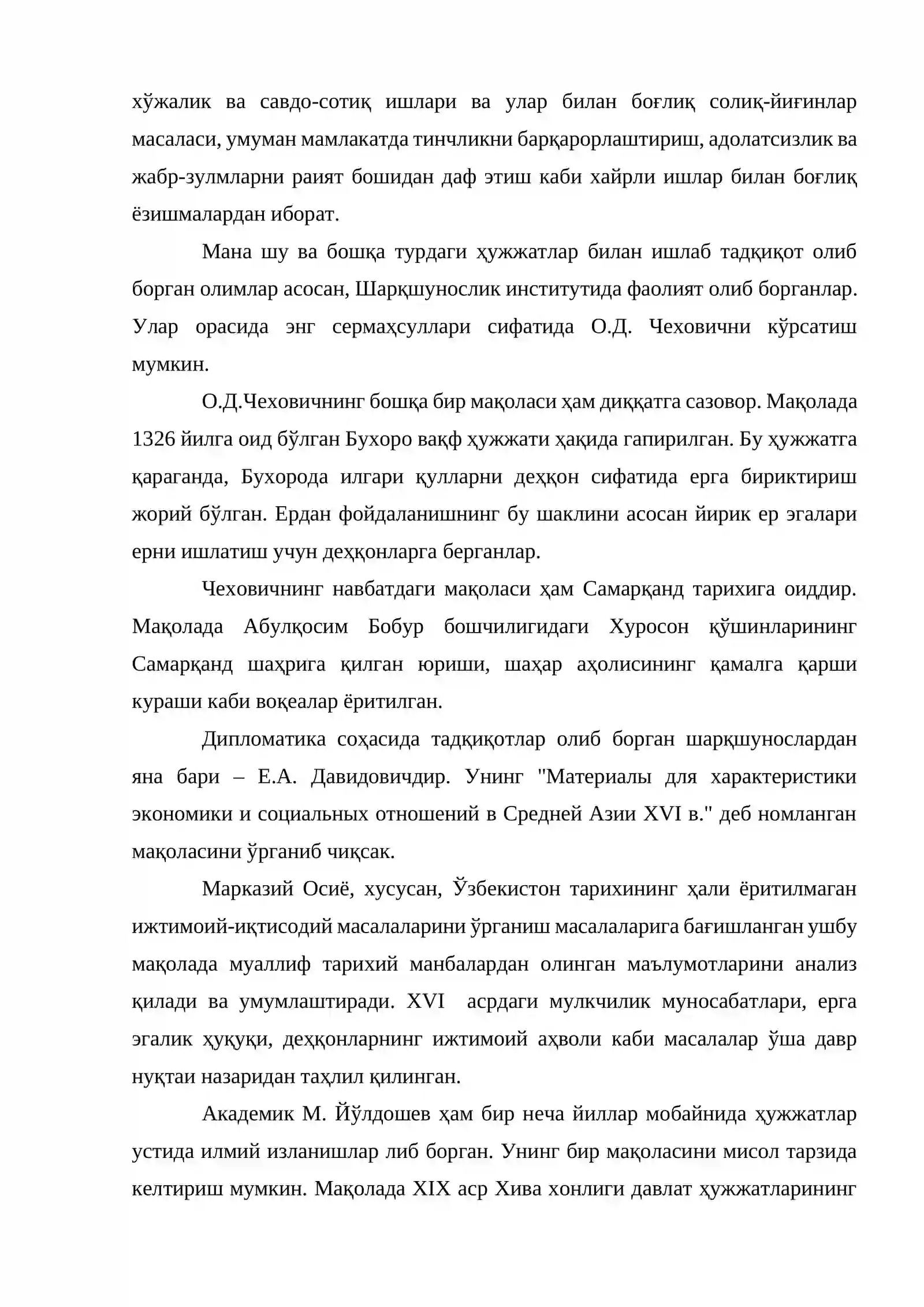 хўжалик ва савдо-сотиқ ишлари ва улар билан боғлиқ солиқ-йиғинлар масаласи, умуман мамлакатда тинчликни барқарорлаштириш, адолатсизлик ва жабр-зулмларни раият бошидан даф этиш каби хайрли ишлар билан боғлиқ ёзишмалардан иборат.

Мана шу ва бошқа турдаги ҳужжатлар билан ишлаб тадқиқот олиб борган олимлар асосан, Шарқшунослик институтида фаолият олиб борганлар. Улар орасида энг сермаҳсуллари сифатида О.Д. Чеховични кўрсатиш мумкин.

О.Д.Чеховичнинг бошқа бир мақоласи ҳам диққатга сазовор. Мақолада 1326 йилга оид бўлган Бухоро вақф ҳужжати ҳақида гапирилган. Бу ҳужжатга қараганда, Бухорода илгари қулларни деҳқон сифатида ерга бириктириш жорий бўлган. Ердан фойдаланишнинг бу шаклини асосан йирик ер эгалари ерни ишлатиш учун деҳқонларга берганлар.

Чеховичнинг навбатдаги мақоласи ҳам Самарқанд тарихига оиддир. Мақолада Абулқосим Бобур бошчилигидаги Хуросон қўшинларининг Самарқанд шаҳрига қилган юриши, шаҳар аҳолисининг қамалга қарши кураши каби воқеалар ёритилган.

Дипломатика соҳасида тадқиқотлар олиб борган шарқшунослардан яна бари – Е.А. Давидовичдир. Унинг "Материалы для характеристики экономики и социальных отношений в Средней Азии XVI в." деб номланган мақоласини ўрганиб чиқсак.

Марказий Осиё, хусусан, Ўзбекистон тарихининг ҳали ёритилмаган ижтимоий-иқтисодий масалаларини ўрганиш масалаларига бағишланган ушбу мақолада муаллиф тарихий манбалардан олинган маълумотларини анализ қилади ва умумлаштиради. XVI асрдаги мулкчилик муносабатлари, ерга эгалик ҳуқуқи, деҳқонларнинг ижтимоий аҳволи каби масалалар ўша давр нуқтаи назаридан таҳлил қилинган.

Академик М. Йўлдошев ҳам бир неча йиллар мобайнида ҳужжатлар устида илмий изланишлар либ борган. Унинг бир мақоласини мисол тарзида келтириш мумкин. Мақолада XIX аср Хива хонлиги давлат ҳужжатларининг